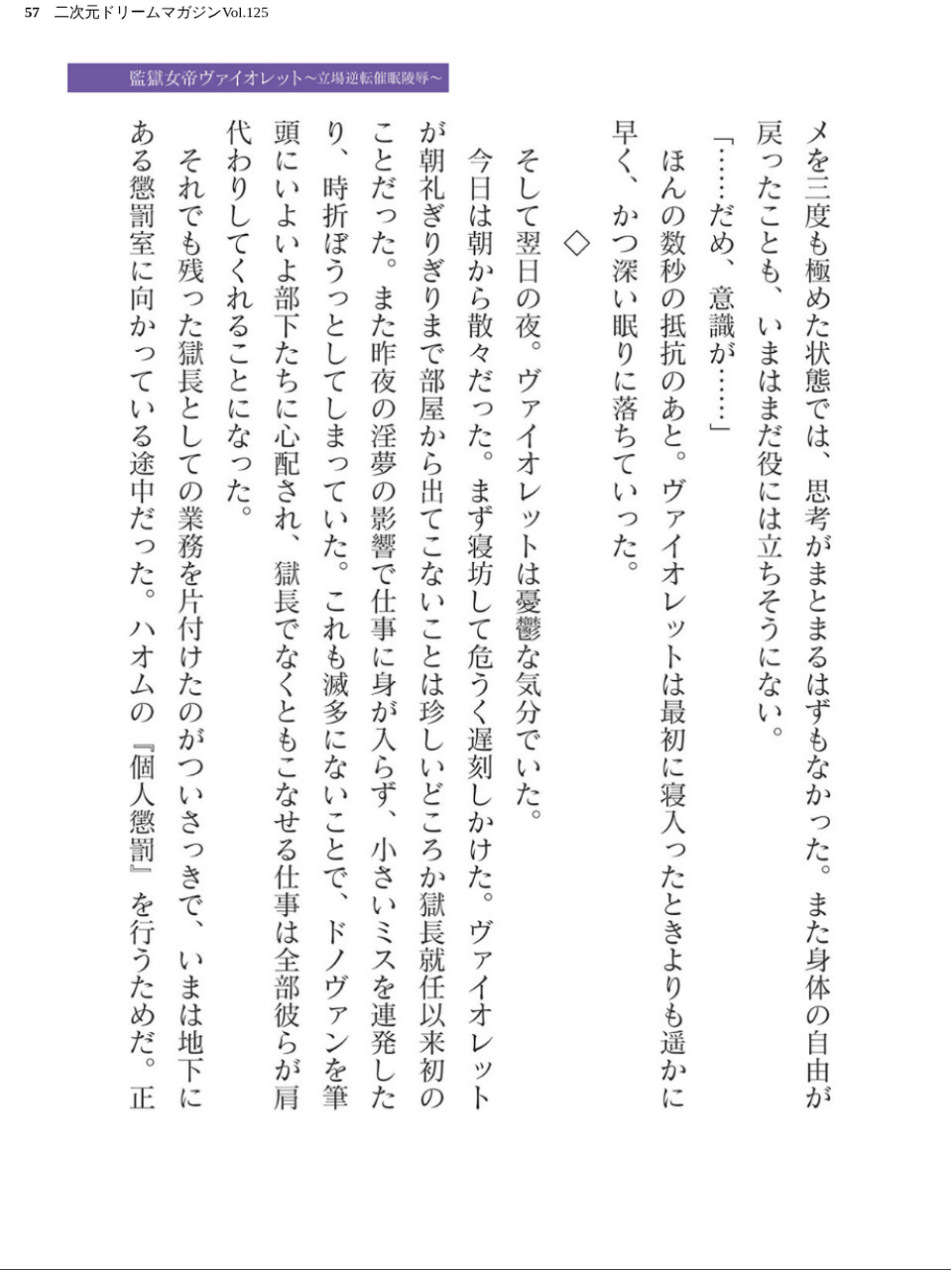 57　二次元ドリームマガジンVol.125

監獄女帝ヴァイオレット～立場逆転催眠陵辱～

メを三度も極めた状態では、思考がまとまるはずもなかった。また身体の自由が戻ったことも、いまはまだ役には立ちそうにない。
「……だめ、意識が……」
ほんの数秒の抵抗のあと。ヴァイオレットは最初に寝入ったときよりも遥かに早く、かつ深い眠りに落ちていった。

◇

そして翌日の夜。ヴァイオレットは憂鬱な気分でいた。
今日は朝から散々だった。まず寝坊して危うく遅刻しかけた。ヴァイオレットが朝礼ぎりぎりまで部屋から出てこないことは珍しいどころか獄長就任以来初のことだった。また昨夜の淫夢の影響で仕事に身が入らず、小さいミスを連発したり、時折ぼうっとしてしまっていた。これも滅多にないことで、ドノヴァンを筆頭にいよいよ部下たちに心配され、獄長でなくともこなせる仕事は全部彼らが肩代わりしてくれることになった。
それでも残った獄長としての業務を片付けたのがついさっきで、いまは地下にある懲罰室に向かっている途中だった。ハオムの『個人懲罰』を行うためだ。正